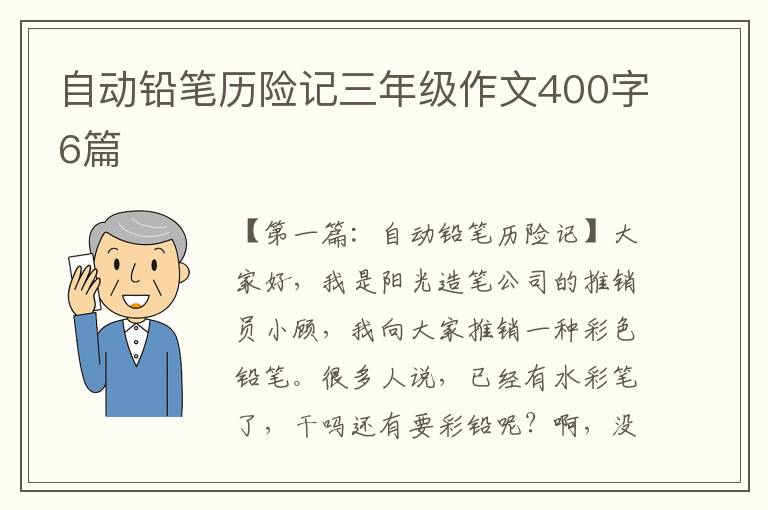 自动铅笔历险记三年级作文400字6篇

【第一篇：自动铅笔历险记】大家好，我是阳光造笔公司的推销员小顾，我向大家推销一种彩色铅笔。很多人说，已经有水彩笔了，干吗还有要彩铅呢？啊，没